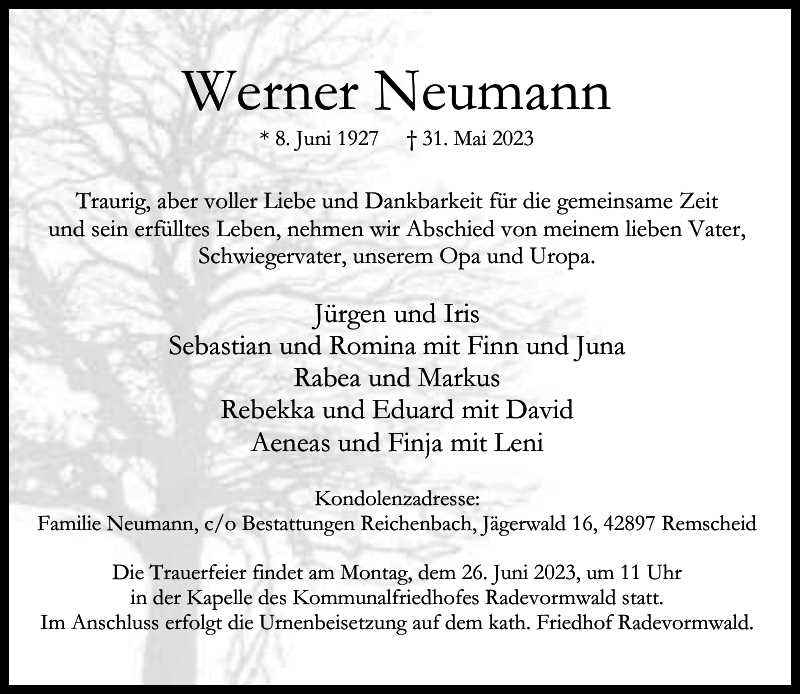 Werner Neumann

* 8. Juni 1927 † 31. Mai 2023

Traurig, aber voller Liebe und Dankbarkeit für die gemeinsame Zeit und sein erfülltes Leben, nehmen wir Abschied von meinem lieben Vater, Schwiegervater, unserem Opa und Uropa.

Jürgen und Iris
Sebastian und Romina mit Finn und Juna
Rabea und Markus
Rebekka und Eduard mit David
Aeneas und Finja mit Leni

Kondolenzadresse:
Familie Neumann, c/o Bestattungen Reichenbach, Jägerwald 16, 42897 Remscheid

Die Trauerfeier findet am Montag, dem 26. Juni 2023, um 11 Uhr in der Kapelle des Kommunalfriedhofes Radevormwald statt. Im Anschluss erfolgt die Urnenbeisetzung auf dem kath. Friedhof Radevormwald.